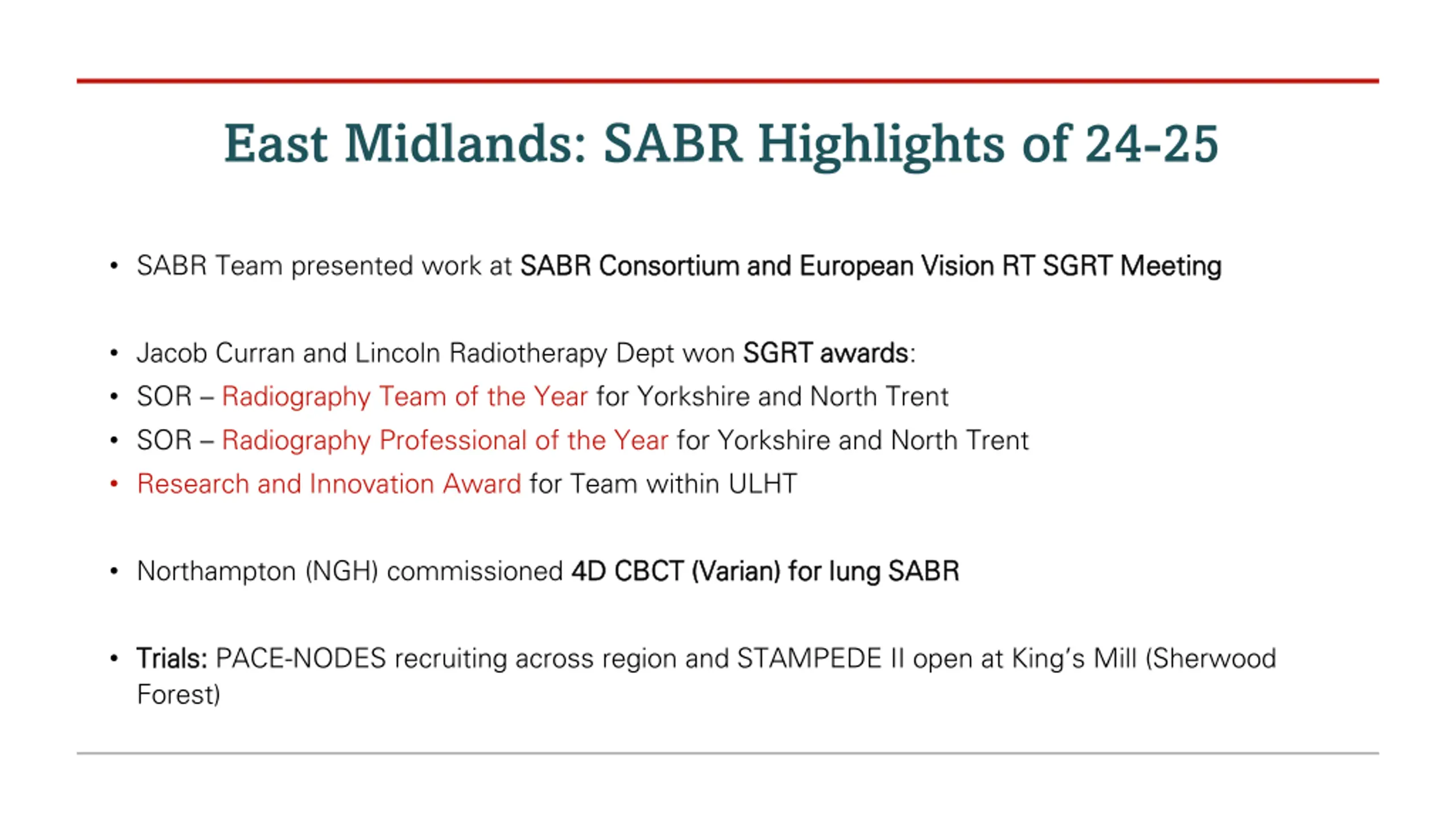 East Midlands: SABR Highlights of 24-25

• SABR Team presented work at SABR Consortium and European Vision RT SGRT Meeting

• Jacob Curran and Lincoln Radiotherapy Dept won SGRT awards:
• SOR – Radiography Team of the Year for Yorkshire and North Trent
• SOR – Radiography Professional of the Year for Yorkshire and North Trent
• Research and Innovation Award for Team within ULHT

• Northampton (NGH) commissioned 4D CBCT (Varian) for lung SABR

• Trials: PACE-NODES recruiting across region and STAMPEDE II open at King's Mill (Sherwood Forest)